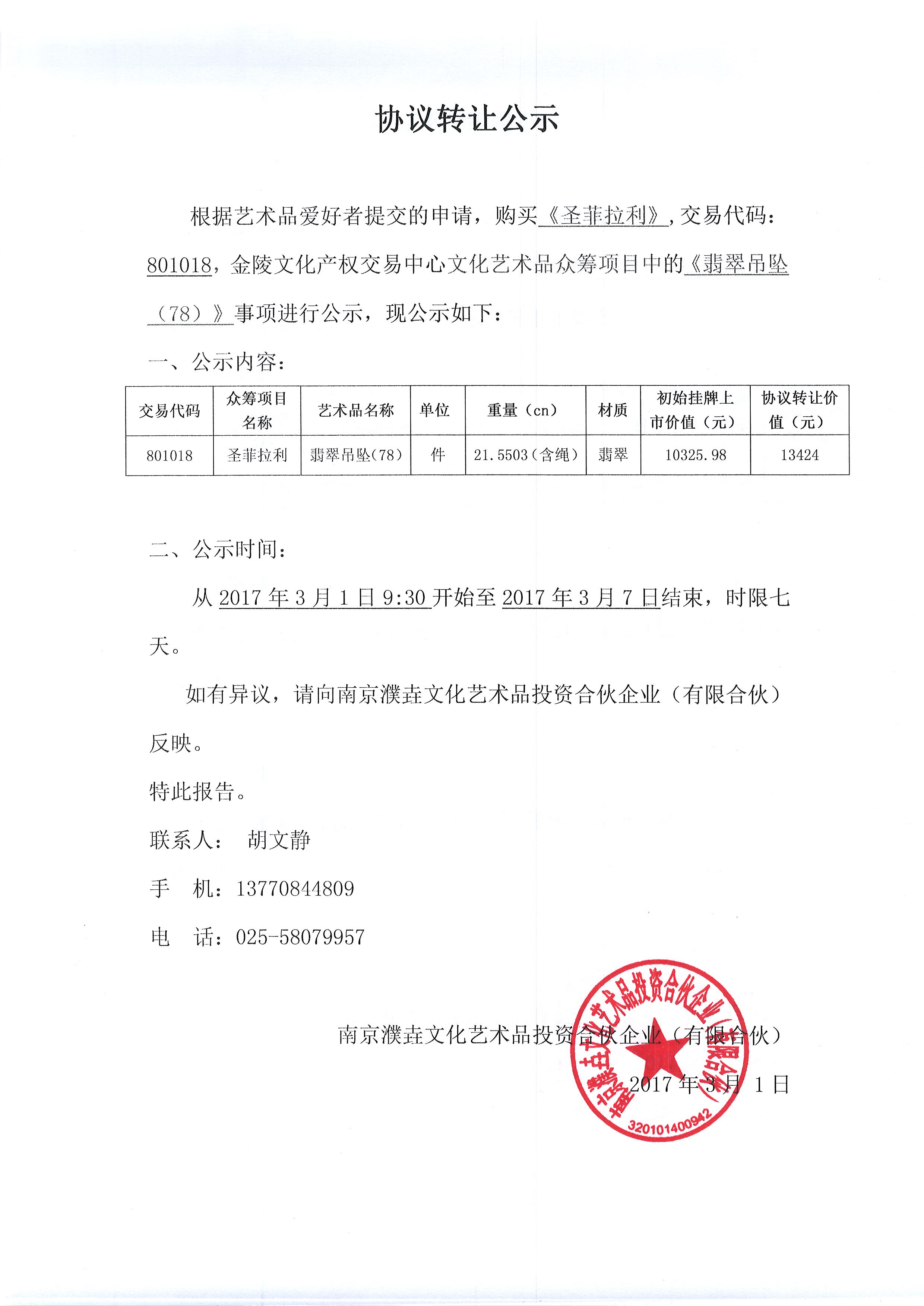 协议转让公示

根据艺术品爱好者提交的申请，购买《圣菲拉利》，交易代码：801018，金陵文化产权交易中心文化艺术品众筹项目中的《翡翠吊坠（78）》事项进行公示，现公示如下：

一、公示内容：

| 交易代码 | 众筹项目名称 | 艺术品名称 | 单位 | 重量（cn） | 材质 | 初始挂牌上市价值（元） | 协议转让价值（元） |
|---|---|---|---|---|---|---|---|
| 801018 | 圣菲拉利 | 翡翠吊坠(78) | 件 | 21.5503（含绳） | 翡翠 | 10325.98 | 13424 |

二、公示时间：

从 2017 年 3 月 1 日 9:30 开始至 2017 年 3 月 7 日结束，时限七天。

如有异议，请向南京濮垚文化艺术品投资合伙企业（有限合伙）反映。

特此报告。

联系人： 胡文静

手 机：13770844809

电 话：025-58079957

南京濮垚文化艺术品投资合伙企业（有限合伙）

2017 年 3 月 1 日

南京濮垚文化艺术品投资合伙企业（有限合伙）
320101400942